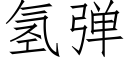 氢弹